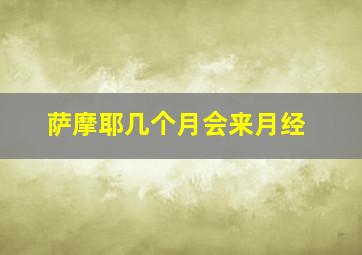 萨摩耶几个月会来月经